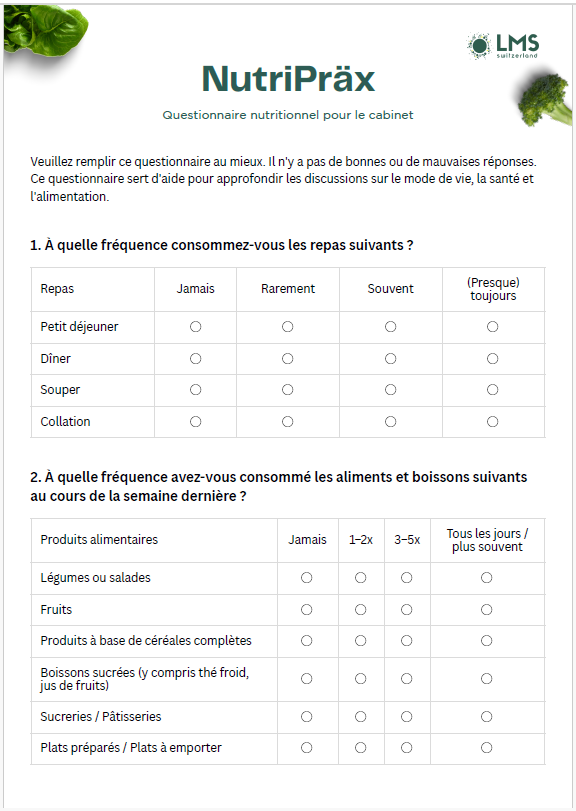 LMS switzerland

NutriPräx

Questionnaire nutritionnel pour le cabinet

Veuillez remplir ce questionnaire au mieux. Il n'y a pas de bonnes ou de mauvaises réponses. Ce questionnaire sert d'aide pour approfondir les discussions sur le mode de vie, la santé et l'alimentation.

1. À quelle fréquence consommez-vous les repas suivants ?

| Repas | Jamais | Rarement | Souvent | (Presque) toujours |
|---|---|---|---|---|
| Petit déjeuner | ○ | ○ | ○ | ○ |
| Dîner | ○ | ○ | ○ | ○ |
| Souper | ○ | ○ | ○ | ○ |
| Collation | ○ | ○ | ○ | ○ |

2. À quelle fréquence avez-vous consommé les aliments et boissons suivants au cours de la semaine dernière ?

| Produits alimentaires | Jamais | 1–2x | 3–5x | Tous les jours / plus souvent |
|---|---|---|---|---|
| Légumes ou salades | ○ | ○ | ○ | ○ |
| Fruits | ○ | ○ | ○ | ○ |
| Produits à base de céréales complètes | ○ | ○ | ○ | ○ |
| Boissons sucrées (y compris thé froid, jus de fruits) | ○ | ○ | ○ | ○ |
| Sucreries / Pâtisseries | ○ | ○ | ○ | ○ |
| Plats préparés / Plats à emporter | ○ | ○ | ○ | ○ |